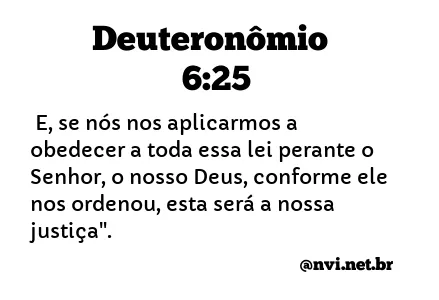 Deuteronômio 6:25

E, se nós nos aplicarmos a obedecer a toda essa lei perante o Senhor, o nosso Deus, conforme ele nos ordenou, esta será a nossa justiça".

@nvi.net.br